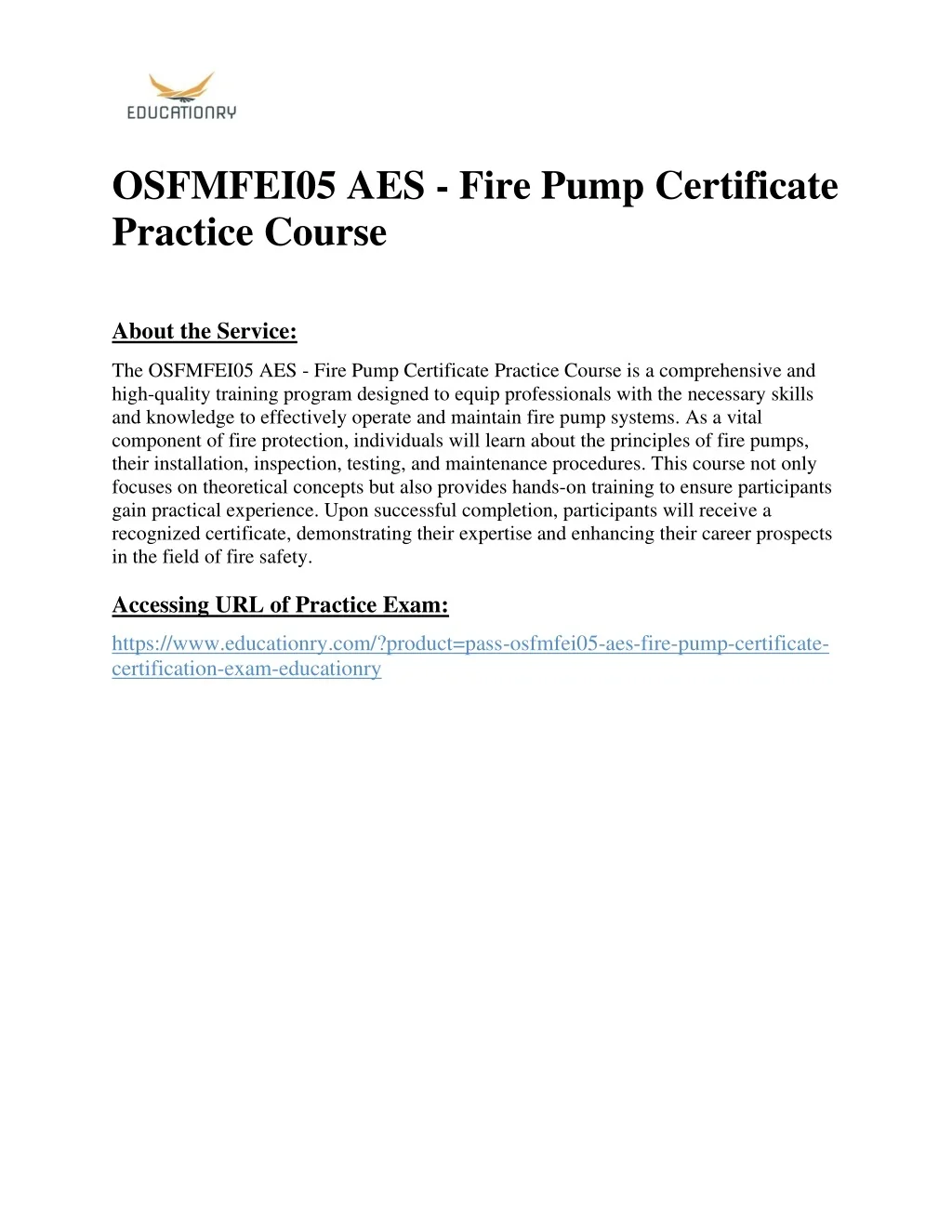 EDUCATIONRY

OSFMFEI05 AES - Fire Pump Certificate Practice Course

About the Service:

The OSFMFEI05 AES - Fire Pump Certificate Practice Course is a comprehensive and high-quality training program designed to equip professionals with the necessary skills and knowledge to effectively operate and maintain fire pump systems. As a vital component of fire protection, individuals will learn about the principles of fire pumps, their installation, inspection, testing, and maintenance procedures. This course not only focuses on theoretical concepts but also provides hands-on training to ensure participants gain practical experience. Upon successful completion, participants will receive a recognized certificate, demonstrating their expertise and enhancing their career prospects in the field of fire safety.

Accessing URL of Practice Exam:

https://www.educationry.com/?product=pass-osfmfei05-aes-fire-pump-certificate-certification-exam-educationry